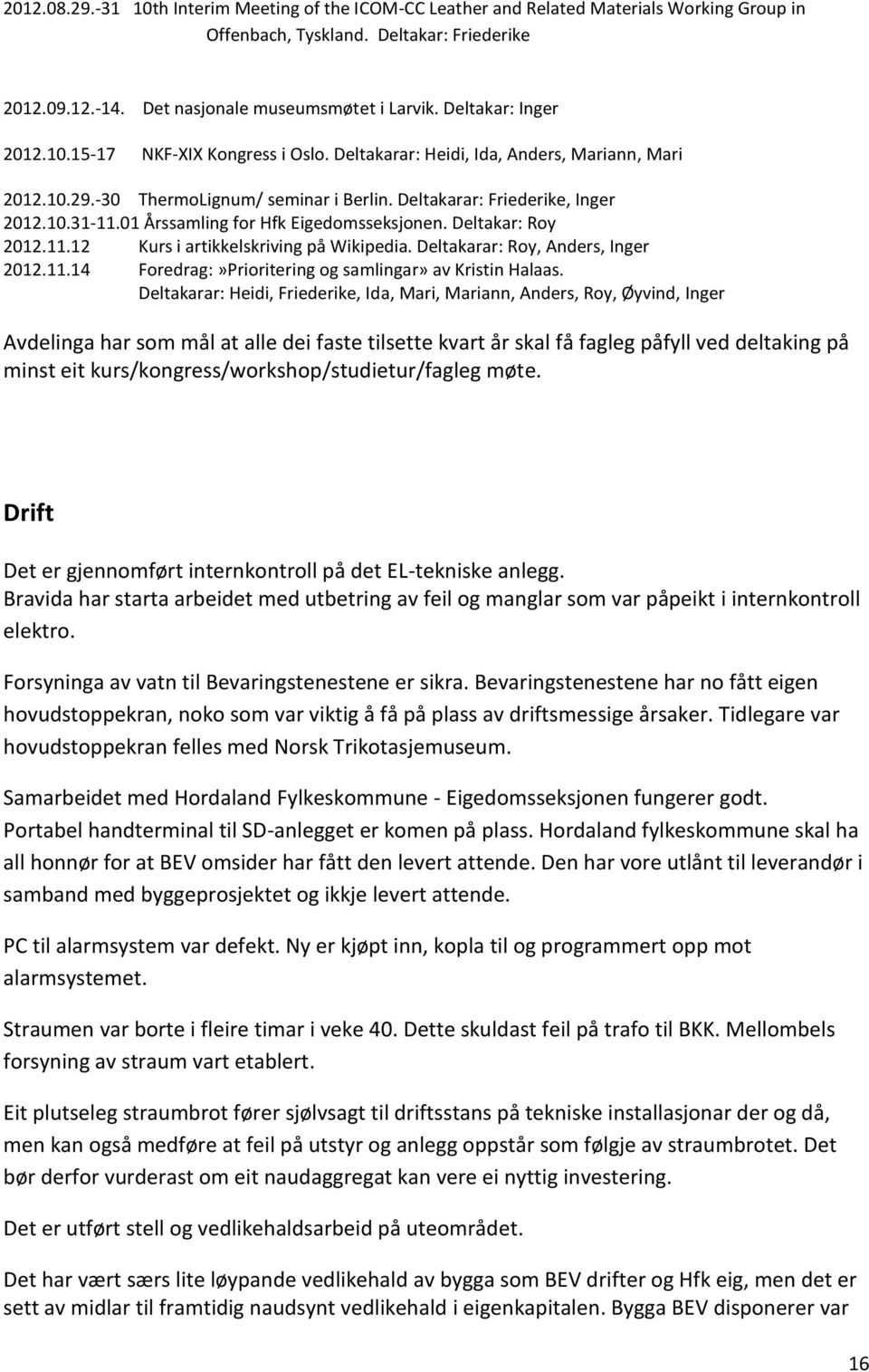 2012.08.29.-31 10th Interim Meeting of the ICOM-CC Leather and Related Materials Working Group in Offenbach, Tyskland. Deltakar: Friederike

2012.09.12.-14. Det nasjonale museumsmøtet i Larvik. Deltakar: Inger

2012.10.15-17 NKF-XIX Kongress i Oslo. Deltakarar: Heidi, Ida, Anders, Mariann, Mari

2012.10.29.-30 ThermoLignum/ seminar i Berlin. Deltakarar: Friederike, Inger
2012.10.31-11.01 Årssamling for Hfk Eigedomsseksjonen. Deltakar: Roy
2012.11.12 Kurs i artikkelskriving på Wikipedia. Deltakarar: Roy, Anders, Inger
2012.11.14 Foredrag:»Prioritering og samlingar» av Kristin Halaas.
Deltakarar: Heidi, Friederike, Ida, Mari, Mariann, Anders, Roy, Øyvind, Inger

Avdelinga har som mål at alle dei faste tilsette kvart år skal få fagleg påfyll ved deltaking på minst eit kurs/kongress/workshop/studietur/fagleg møte.

Drift

Det er gjennomført internkontroll på det EL-tekniske anlegg.
Bravida har starta arbeidet med utbetring av feil og manglar som var påpeikt i internkontroll elektro.

Forsyninga av vatn til Bevaringstenestene er sikra. Bevaringstenestene har no fått eigen hovudstoppekran, noko som var viktig å få på plass av driftsmessige årsaker. Tidlegare var hovudstoppekran felles med Norsk Trikotasjemuseum.

Samarbeidet med Hordaland Fylkeskommune - Eigedomsseksjonen fungerer godt.
Portabel handterminal til SD-anlegget er komen på plass. Hordaland fylkeskommune skal ha all honnør for at BEV omsider har fått den levert attende. Den har vore utlånt til leverandør i samband med byggeprosjektet og ikkje levert attende.

PC til alarmsystem var defekt. Ny er kjøpt inn, kopla til og programmert opp mot alarmsystemet.

Straumen var borte i fleire timar i veke 40. Dette skuldast feil på trafo til BKK. Mellombels forsyning av straum vart etablert.

Eit plutseleg straumbrot fører sjølvsagt til driftsstans på tekniske installasjonar der og då, men kan også medføre at feil på utstyr og anlegg oppstår som følgje av straumbrotet. Det bør derfor vurderast om eit naudaggregat kan vere ei nyttig investering.

Det er utført stell og vedlikehaldsarbeid på uteområdet.

Det har vært særs lite løypande vedlikehald av bygga som BEV drifter og Hfk eig, men det er sett av midlar til framtidig naudsynt vedlikehald i eigenkapitalen. Bygga BEV disponerer var

16